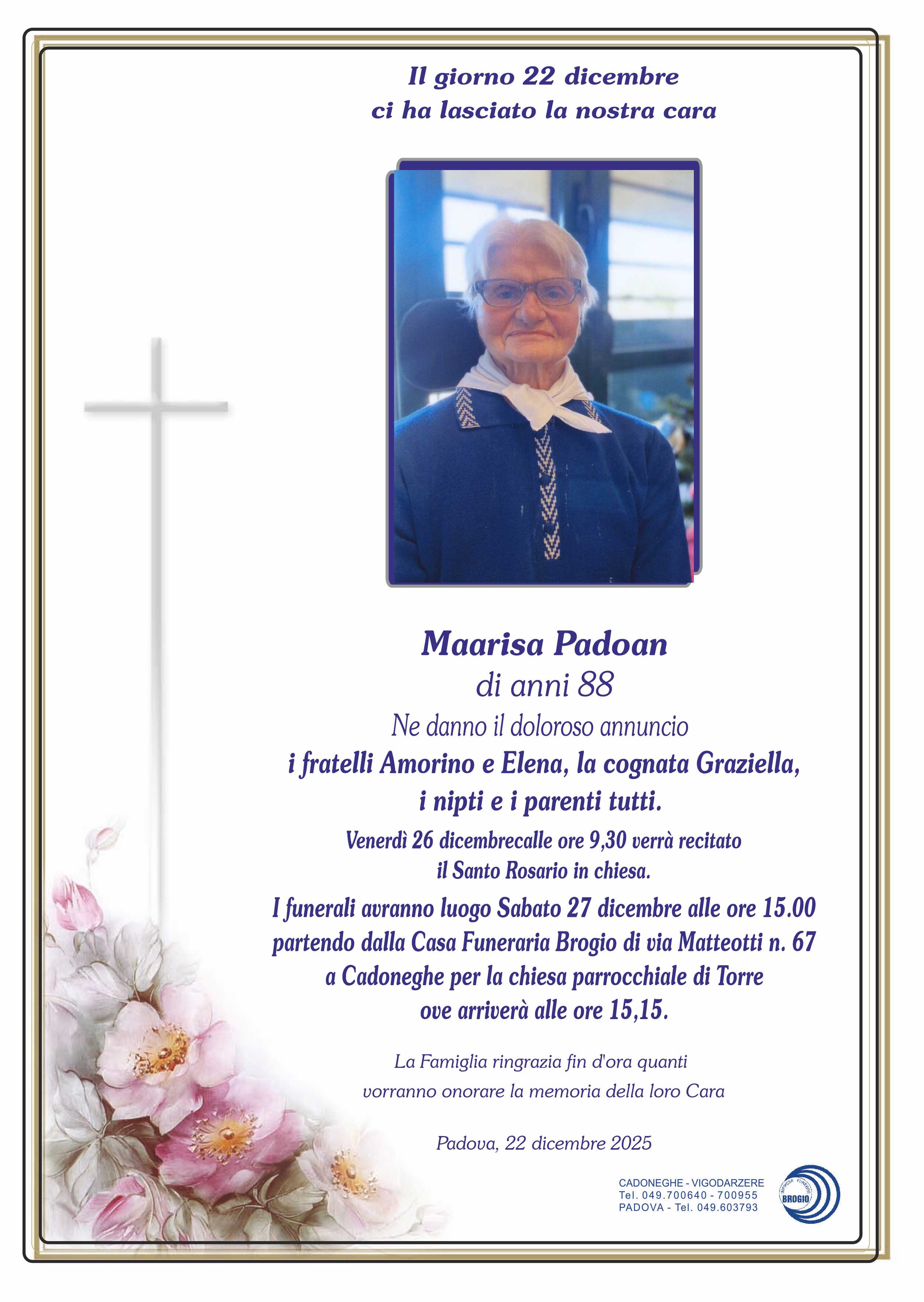 Il giorno 22 dicembre
ci ha lasciato la nostra cara

Maarisa Padoan
di anni 88
Ne danno il doloroso annuncio
i fratelli Amorino e Elena, la cognata Graziella,
i nipti e i parenti tutti.
Venerdì 26 dicembrecalle ore 9,30 verrà recitato
il Santo Rosario in chiesa.
I funerali avranno luogo Sabato 27 dicembre alle ore 15.00
partendo dalla Casa Funeraria Brogio di via Matteotti n. 67
a Cadoneghe per la chiesa parrocchiale di Torre
ove arriverà alle ore 15,15.

La Famiglia ringrazia fin d'ora quanti
vorranno onorare la memoria della loro Cara

Padova, 22 dicembre 2025

CADONEGHE - VIGODARZERE
Tel. 049.700640 - 700955
PADOVA - Tel. 049.603793

IMPRESA FUNEBRE
BROGIO